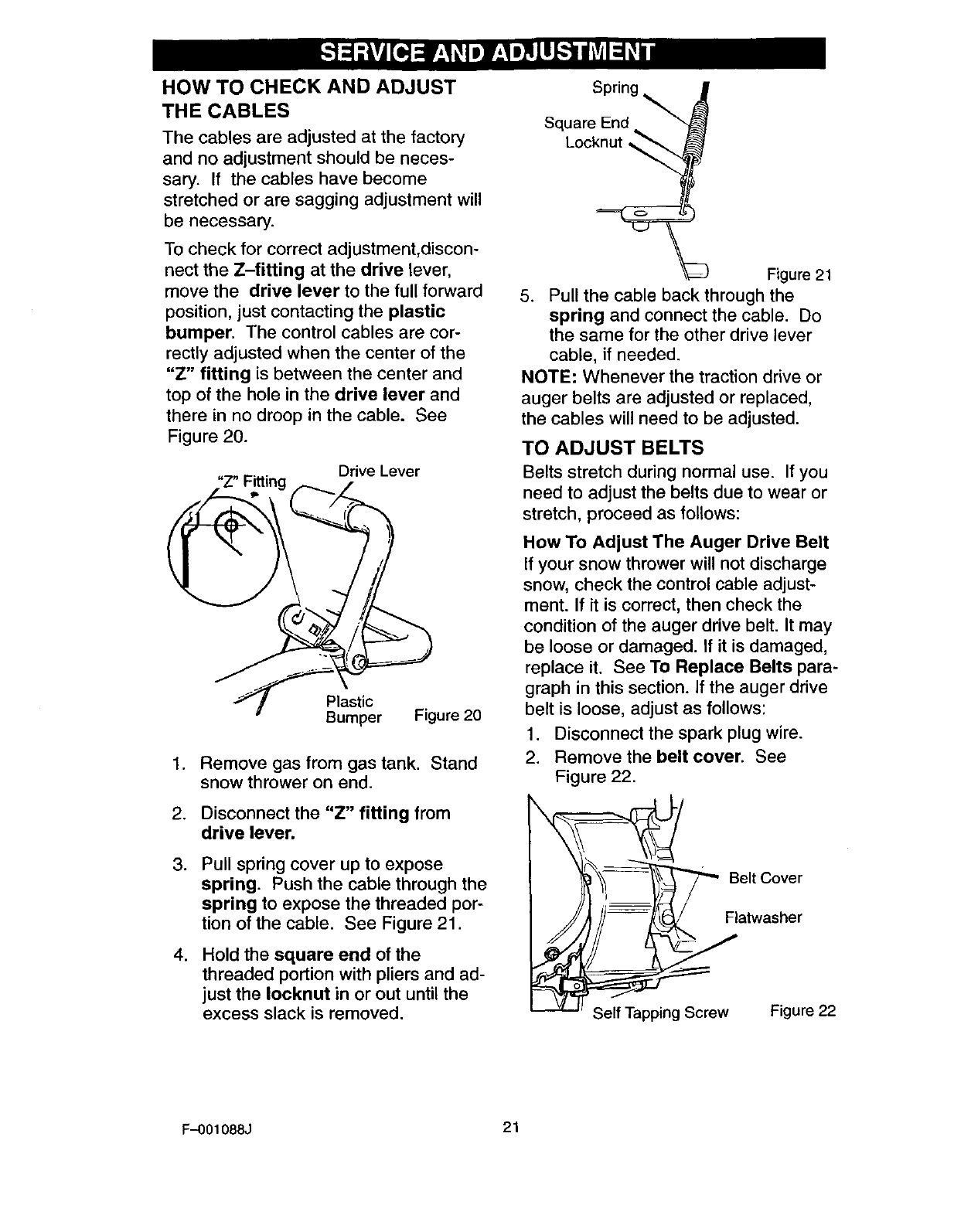 SERVICE AND ADJUSTMENT

HOW TO CHECK AND ADJUST THE CABLES

The cables are adjusted at the factory and no adjustment should be necessary. If the cables have become stretched or are sagging adjustment will be necessary.

To check for correct adjustment,disconnect the Z–fitting at the drive lever, move the drive lever to the full forward position, just contacting the plastic bumper. The control cables are correctly adjusted when the center of the "Z" fitting is between the center and top of the hole in the drive lever and there in no droop in the cable. See Figure 20.

"Z" Fitting

Drive Lever

Plastic Bumper

Figure 20

1. Remove gas from gas tank. Stand snow thrower on end.

2. Disconnect the "Z" fitting from drive lever.

3. Pull spring cover up to expose spring. Push the cable through the spring to expose the threaded portion of the cable. See Figure 21.

4. Hold the square end of the threaded portion with pliers and adjust the locknut in or out until the excess slack is removed.

Spring

Square End

Locknut

Figure 21

5. Pull the cable back through the spring and connect the cable. Do the same for the other drive lever cable, if needed.

NOTE: Whenever the traction drive or auger belts are adjusted or replaced, the cables will need to be adjusted.

TO ADJUST BELTS

Belts stretch during normal use. If you need to adjust the belts due to wear or stretch, proceed as follows:

How To Adjust The Auger Drive Belt

If your snow thrower will not discharge snow, check the control cable adjustment. If it is correct, then check the condition of the auger drive belt. It may be loose or damaged. If it is damaged, replace it. See To Replace Belts paragraph in this section. If the auger drive belt is loose, adjust as follows:

1. Disconnect the spark plug wire.

2. Remove the belt cover. See Figure 22.

Belt Cover

Flatwasher

Self Tapping Screw

Figure 22

F–001088J

21